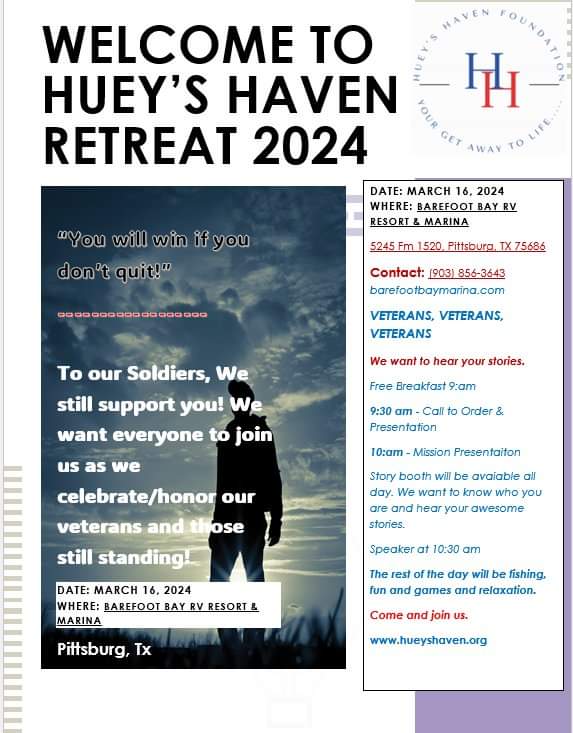 WELCOME TO HUEY'S HAVEN RETREAT 2024

HUEY'S HAVEN FOUNDATION
HH
YOUR GET AWAY TO LIFE....

"You will win if you don't quit!"

To our Soldiers, We still support you! We want everyone to join us as we celebrate/honor our veterans and those still standing!

DATE: MARCH 16, 2024
WHERE: BAREFOOT BAY RV RESORT & MARINA

Pittsburg, Tx

DATE: MARCH 16, 2024
WHERE: BAREFOOT BAY RV RESORT & MARINA

5245 Fm 1520, Pittsburg, TX 75686

Contact: (903) 856-3643
barefootbaymarina.com

VETERANS, VETERANS, VETERANS

We want to hear your stories.

Free Breakfast 9:am

9:30 am - Call to Order & Presentation

10:am - Mission Presentaiton

Story booth will be avaiable all day. We want to know who you are and hear your awesome stories.

Speaker at 10:30 am

The rest of the day will be fishing, fun and games and relaxation.

Come and join us.

www.hueyshaven.org